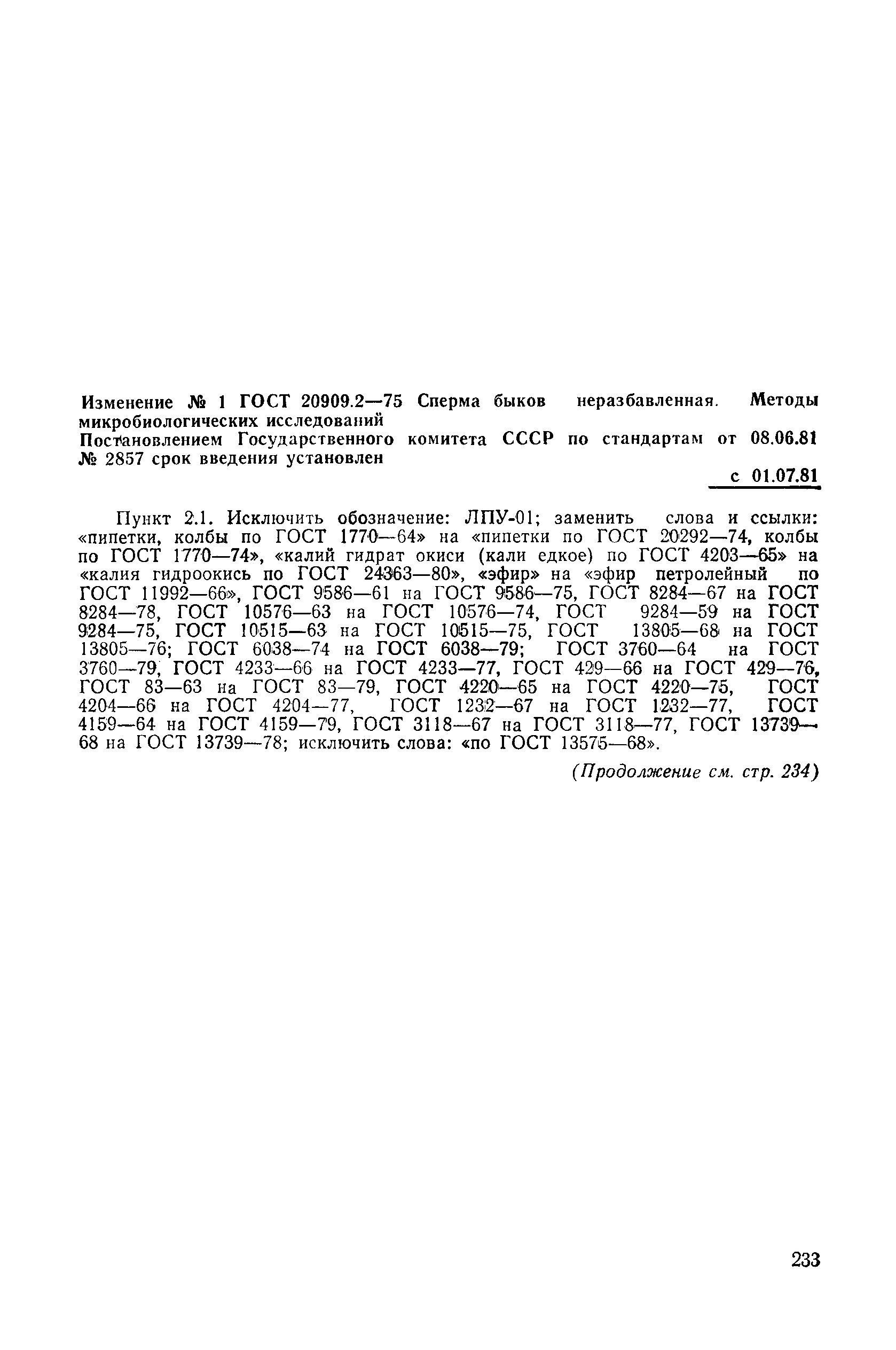 Изменение № 1 ГОСТ 20909.2—75 Сперма быков неразбавленная. Методы микробиологических исследований
Постановлением Государственного комитета СССР по стандартам от 08.06.81 № 2857 срок введения установлен

с 01.07.81

Пункт 2.1. Исключить обозначение: ЛПУ-01; заменить слова и ссылки: «пипетки, колбы по ГОСТ 1770—64» на «пипетки по ГОСТ 20292—74, колбы по ГОСТ 1770—74», «калий гидрат окиси (кали едкое) по ГОСТ 4203—65» на «калия гидроокись по ГОСТ 24363—80», «эфир» на «эфир петролейный по ГОСТ 11992—66», ГОСТ 9586—61 на ГОСТ 9586—75, ГОСТ 8284—67 на ГОСТ 8284—78, ГОСТ 10576—63 на ГОСТ 10576—74, ГОСТ 9284—59 на ГОСТ 9284—75, ГОСТ 10515—63 на ГОСТ 10515—75, ГОСТ 13805—68 на ГОСТ 13805—76; ГОСТ 6038—74 на ГОСТ 6038—79; ГОСТ 3760—64 на ГОСТ 3760—79, ГОСТ 4233—66 на ГОСТ 4233—77, ГОСТ 429—66 на ГОСТ 429—76, ГОСТ 83—63 на ГОСТ 83—79, ГОСТ 4220—65 на ГОСТ 4220—75, ГОСТ 4204—66 на ГОСТ 4204—77, ГОСТ 1232—67 на ГОСТ 1232—77, ГОСТ 4159—64 на ГОСТ 4159—79, ГОСТ 3118—67 на ГОСТ 3118—77, ГОСТ 13739—68 на ГОСТ 13739—78; исключить слова: «по ГОСТ 13575—68».

(Продолжение см. стр. 234)

233